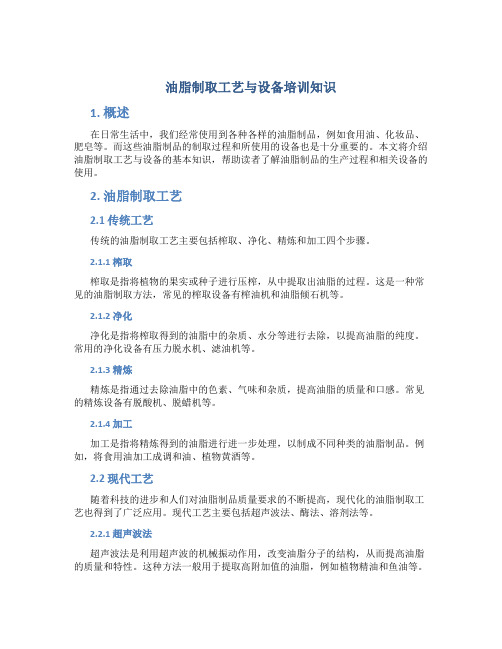 油脂制取工艺与设备培训知识

1. 概述

在日常生活中，我们经常使用到各种各样的油脂制品，例如食用油、化妆品、肥皂等。而这些油脂制品的制取过程和所使用的设备也是十分重要的。本文将介绍油脂制取工艺与设备的基本知识，帮助读者了解油脂制品的生产过程和相关设备的使用。

2. 油脂制取工艺

2.1 传统工艺

传统的油脂制取工艺主要包括榨取、净化、精炼和加工四个步骤。

2.1.1 榨取

榨取是指将植物的果实或种子进行压榨，从中提取出油脂的过程。这是一种常见的油脂制取方法，常见的榨取设备有榨油机和油脂倾石机等。

2.1.2 净化

净化是指将榨取得到的油脂中的杂质、水分等进行去除，以提高油脂的纯度。常用的净化设备有压力脱水机、滤油机等。

2.1.3 精炼

精炼是指通过去除油脂中的色素、气味和杂质，提高油脂的质量和口感。常见的精炼设备有脱酸机、脱蜡机等。

2.1.4 加工

加工是指将精炼得到的油脂进行进一步处理，以制成不同种类的油脂制品。例如，将食用油加工成调和油、植物黄酒等。

2.2 现代工艺

随着科技的进步和人们对油脂制品质量要求的不断提高，现代化的油脂制取工艺也得到了广泛应用。现代工艺主要包括超声波法、酶法、溶剂法等。

2.2.1 超声波法

超声波法是利用超声波的机械振动作用，改变油脂分子的结构，从而提高油脂的质量和特性。这种方法一般用于提取高附加值的油脂，例如植物精油和鱼油等。